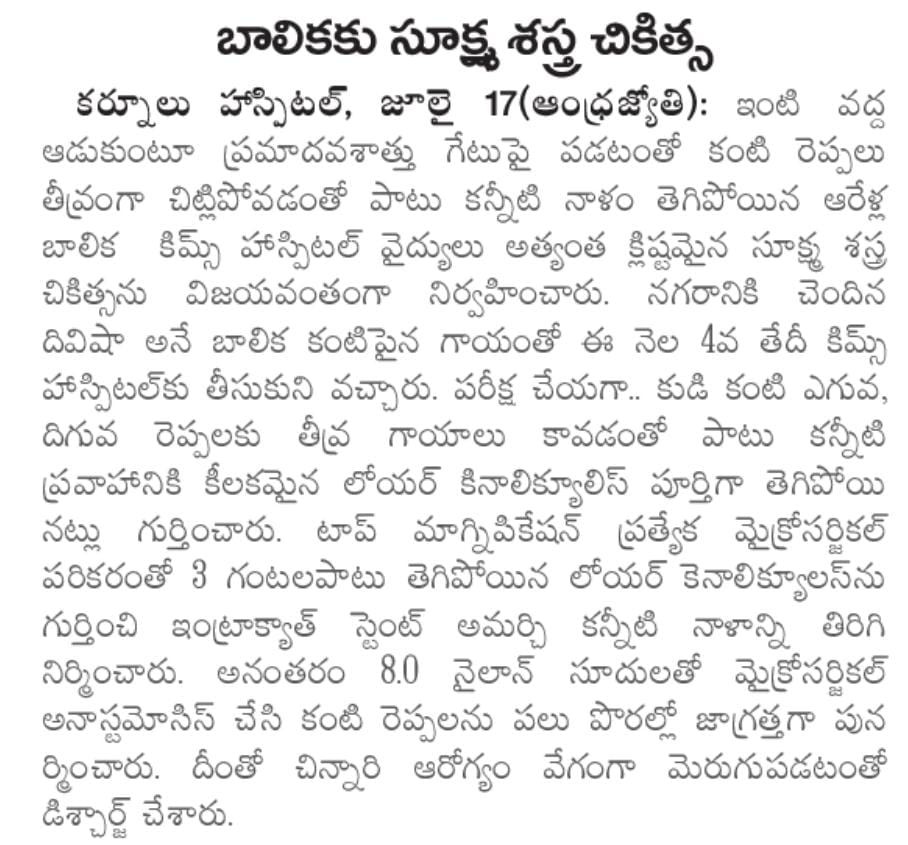 బాలికకు సూక్ష్మ శస్త్ర చికిత్స

కర్నూలు హాస్పిటల్, జూలై 17(ఆంధ్రజ్యోతి): ఇంటి వద్ద ఆడుకుంటూ ప్రమాదవశాత్తు గేటుపై పడటంతో కంటి రెప్పలు తీవ్రంగా చిట్లిపోవడంతో పాటు కన్నీటి నాళం తెగిపోయిన ఆరేళ్ల బాలిక కిమ్స్ హాస్పిటల్ వైద్యులు అత్యంత క్లిష్టమైన సూక్ష్మ శస్త్ర చికిత్సను విజయవంతంగా నిర్వహించారు. నగరానికి చెందిన దివిషా అనే బాలిక కంటిపైన గాయంతో ఈ నెల 4వ తేదీ కిమ్స్ హాస్పిటల్‌కు తీసుకుని వచ్చారు. పరీక్ష చేయగా.. కుడి కంటి ఎగువ, దిగువ రెప్పలకు తీవ్ర గాయాలు కావడంతో పాటు కన్నీటి ప్రవాహానికి కీలకమైన లోయర్ కినాలిక్యూలిస్ పూర్తిగా తెగిపోయినట్లు గుర్తించారు. టాప్ మాగ్నిఫికేషన్ ప్రత్యేక మైక్రోసర్జికల్ పరికరంతో 3 గంటలపాటు తెగిపోయిన లోయర్ కెనాలిక్యూలస్‌ను గుర్తించి ఇంట్రాక్యాత్ స్టెంట్ అమర్చి కన్నీటి నాళాన్ని తిరిగి నిర్మించారు. అనంతరం 8.0 నైలాన్ సూదులతో మైక్రోసర్జికల్ అనాస్టమోసిస్ చేసి కంటి రెప్పలను పలు పొరల్లో జాగ్రత్తగా పునర్మించారు. దీంతో చిన్నారి ఆరోగ్యం వేగంగా మెరుగుపడటంతో డిశ్చార్జ్ చేశారు.